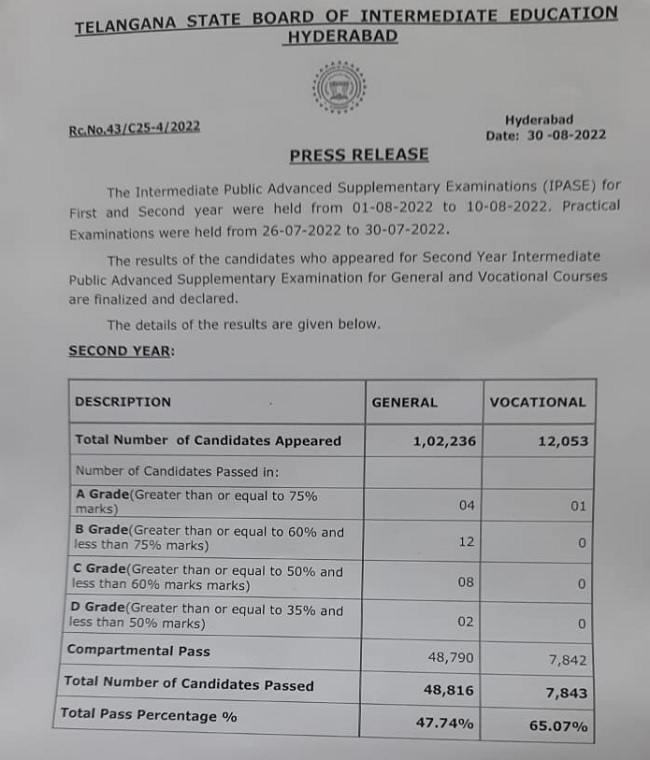 TELANGANA STATE BOARD OF INTERMEDIATE EDUCATION
HYDERABAD

Rc.No.43/C25-4/2022

Hyderabad
Date: 30 -08-2022

PRESS RELEASE

The Intermediate Public Advanced Supplementary Examinations (IPASE) for First and Second year were held from 01-08-2022 to 10-08-2022. Practical Examinations were held from 26-07-2022 to 30-07-2022.

The results of the candidates who appeared for Second Year Intermediate Public Advanced Supplementary Examination for General and Vocational Courses are finalized and declared.

The details of the results are given below.

SECOND YEAR:

| DESCRIPTION | GENERAL | VOCATIONAL |
|---|---|---|
| Total Number of Candidates Appeared | 1,02,236 | 12,053 |
| Number of Candidates Passed in: | | |
| A Grade(Greater than or equal to 75% marks) | 04 | 01 |
| B Grade(Greater than or equal to 60% and less than 75% marks) | 12 | 0 |
| C Grade(Greater than or equal to 50% and less than 60% marks marks) | 08 | 0 |
| D Grade(Greater than or equal to 35% and less than 50% marks) | 02 | 0 |
| Compartmental Pass | 48,790 | 7,842 |
| Total Number of Candidates Passed | 48,816 | 7,843 |
| Total Pass Percentage % | 47.74% | 65.07% |